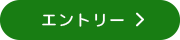 エントリー >